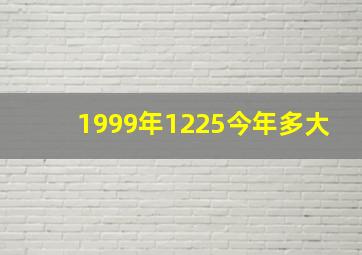 1999年1225今年多大